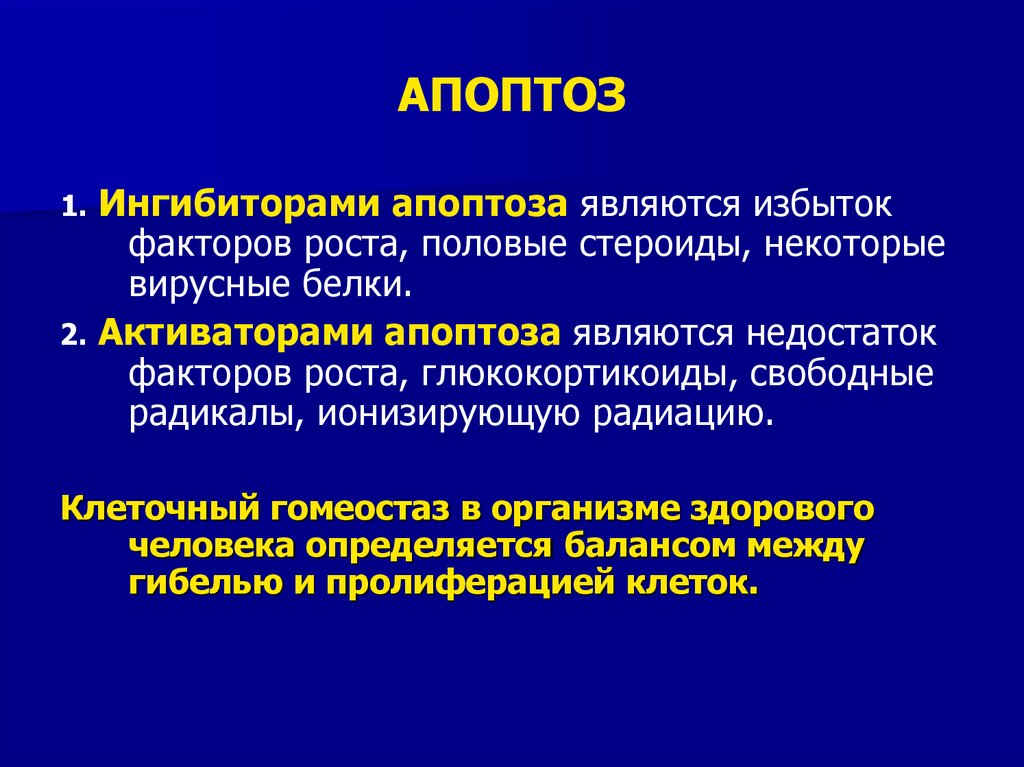 АПОПТОЗ

1. Ингибиторами апоптоза являются избыток факторов роста, половые стероиды, некоторые вирусные белки.

2. Активаторами апоптоза являются недостаток факторов роста, глюкокортикоиды, свободные радикалы, ионизирующую радиацию.

Клеточный гомеостаз в организме здорового человека определяется балансом между гибелью и пролиферацией клеток.